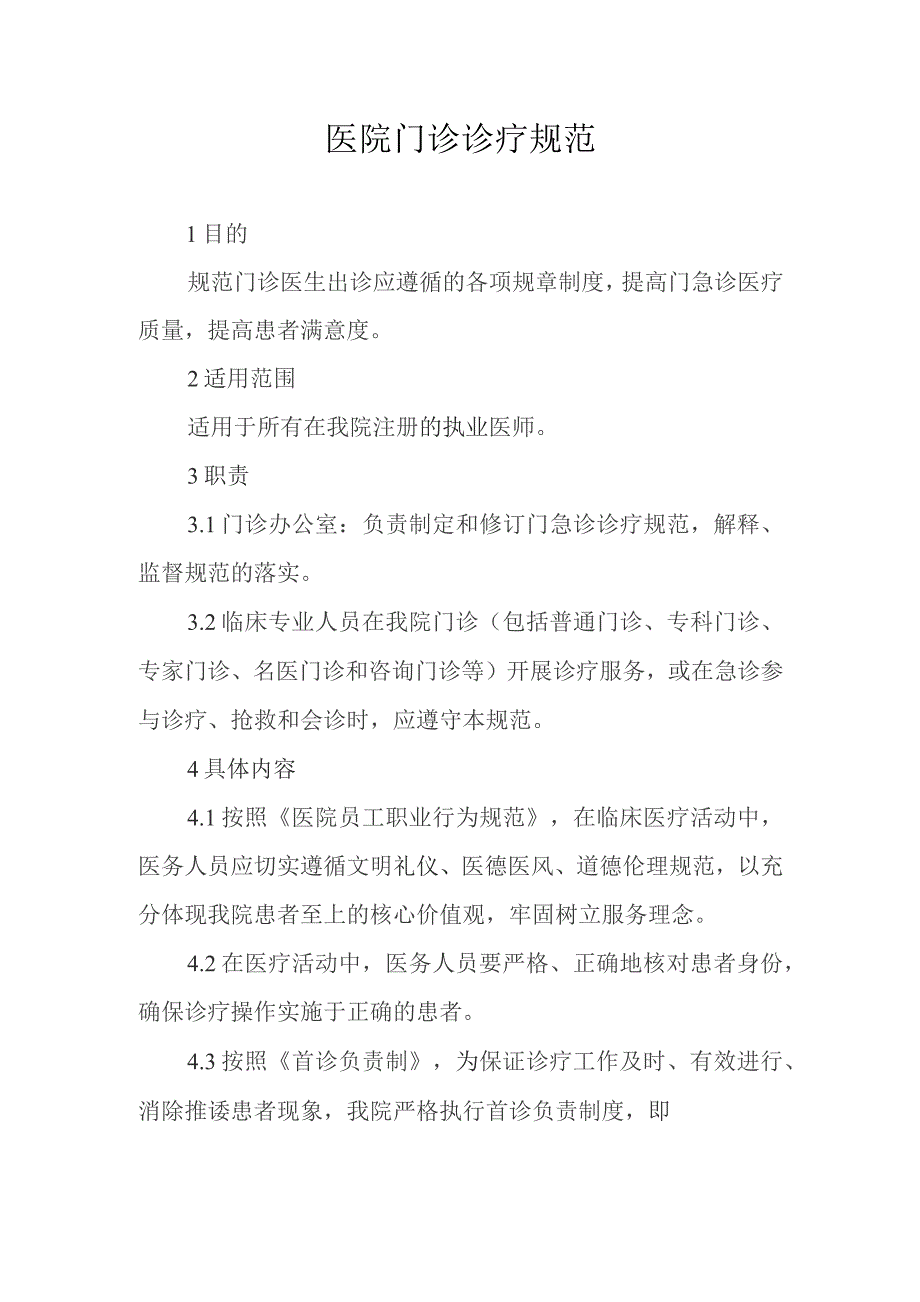 医院门诊诊疗规范

1 目的

规范门诊医生出诊应遵循的各项规章制度，提高门急诊医疗质量，提高患者满意度。

2 适用范围

适用于所有在我院注册的执业医师。

3 职责

3.1 门诊办公室：负责制定和修订门急诊诊疗规范，解释、监督规范的落实。

3.2 临床专业人员在我院门诊（包括普通门诊、专科门诊、专家门诊、名医门诊和咨询门诊等）开展诊疗服务，或在急诊参与诊疗、抢救和会诊时，应遵守本规范。

4 具体内容

4.1 按照《医院员工职业行为规范》，在临床医疗活动中，医务人员应切实遵循文明礼仪、医德医风、道德伦理规范，以充分体现我院患者至上的核心价值观，牢固树立服务理念。

4.2 在医疗活动中，医务人员要严格、正确地核对患者身份，确保诊疗操作实施于正确的患者。

4.3 按照《首诊负责制》，为保证诊疗工作及时、有效进行、消除推诿患者现象，我院严格执行首诊负责制度，即